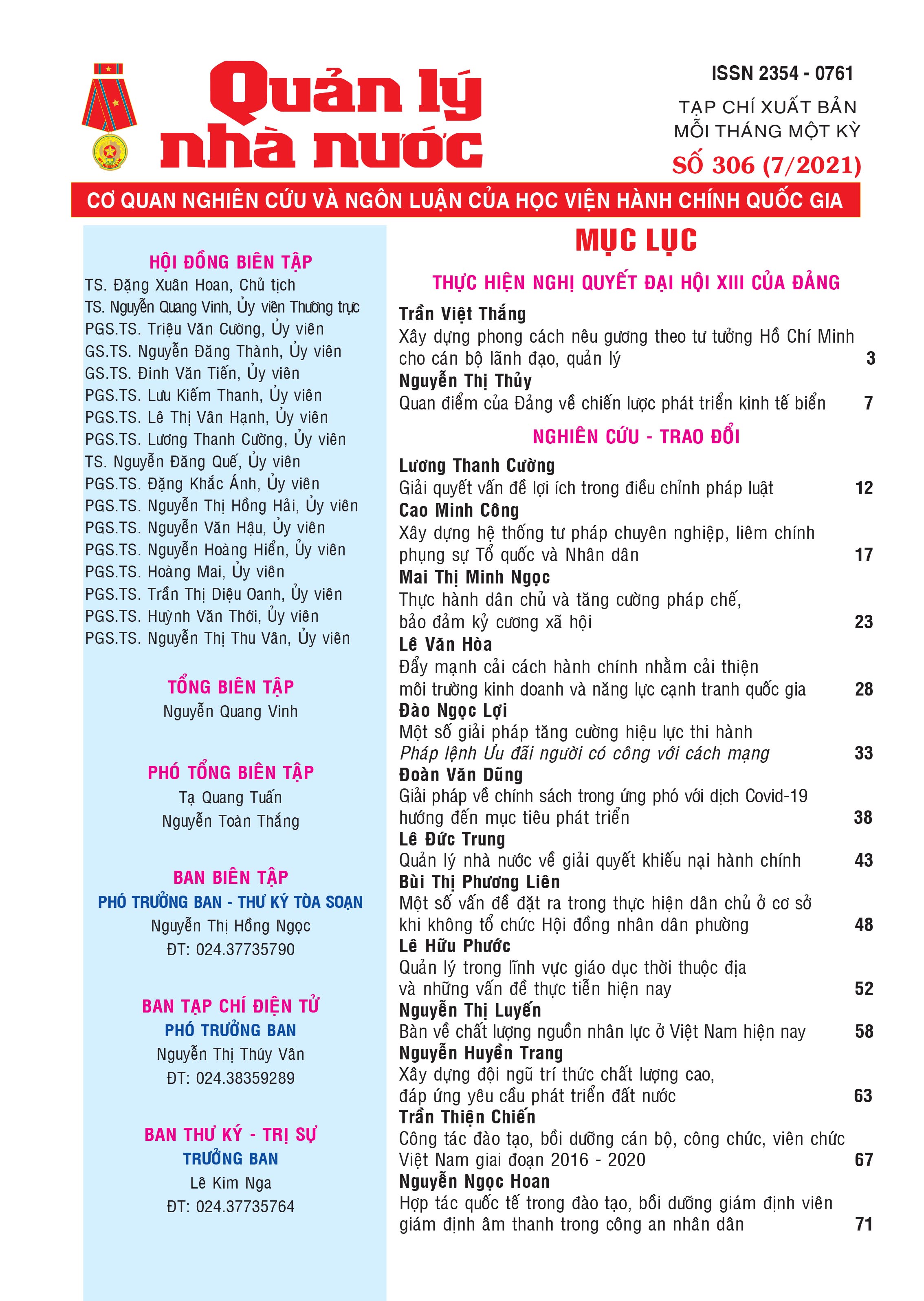 Quản lý nhà nước

ISSN 2354 - 0761

TẠP CHÍ XUẤT BẢN MỖI THÁNG MỘT KỲ

SỐ 306 (7/2021)

CƠ QUAN NGHIÊN CỨU VÀ NGÔN LUẬN CỦA HỌC VIỆN HÀNH CHÍNH QUỐC GIA

HỘI ĐỒNG BIÊN TẬP
TS. Đặng Xuân Hoan, Chủ tịch
TS. Nguyễn Quang Vinh, Ủy viên Thường trực
PGS.TS. Triệu Văn Cường, Ủy viên
GS.TS. Nguyễn Đăng Thành, Ủy viên
GS.TS. Đinh Văn Tiến, Ủy viên
PGS.TS. Lưu Kiếm Thanh, Ủy viên
PGS.TS. Lê Thị Vân Hạnh, Ủy viên
PGS.TS. Lương Thanh Cường, Ủy viên
TS. Nguyễn Đăng Quế, Ủy viên
PGS.TS. Đặng Khắc Ánh, Ủy viên
PGS.TS. Nguyễn Thị Hồng Hải, Ủy viên
PGS.TS. Nguyễn Văn Hậu, Ủy viên
PGS.TS. Nguyễn Hoàng Hiển, Ủy viên
PGS.TS. Hoàng Mai, Ủy viên
PGS.TS. Trần Thị Diệu Oanh, Ủy viên
PGS.TS. Huỳnh Văn Thới, Ủy viên
PGS.TS. Nguyễn Thị Thu Vân, Ủy viên

TỔNG BIÊN TẬP
Nguyễn Quang Vinh

PHÓ TỔNG BIÊN TẬP
Tạ Quang Tuấn
Nguyễn Toàn Thắng

BAN BIÊN TẬP
PHÓ TRƯỞNG BAN - THƯ KÝ TÒA SOẠN
Nguyễn Thị Hồng Ngọc
ĐT: 024.37735790

BAN TẠP CHÍ ĐIỆN TỬ
PHÓ TRƯỞNG BAN
Nguyễn Thị Thúy Vân
ĐT: 024.38359289

BAN THƯ KÝ - TRỊ SỰ
TRƯỞNG BAN
Lê Kim Nga
ĐT: 024.37735764

MỤC LỤC

THỰC HIỆN NGHỊ QUYẾT ĐẠI HỘI XIII CỦA ĐẢNG

Trần Việt Thắng
Xây dựng phong cách nêu gương theo tư tưởng Hồ Chí Minh cho cán bộ lãnh đạo, quản lý 3

Nguyễn Thị Thủy
Quan điểm của Đảng về chiến lược phát triển kinh tế biển 7

NGHIÊN CỨU - TRAO ĐỔI

Lương Thanh Cường
Giải quyết vấn đề lợi ích trong điều chỉnh pháp luật 12

Cao Minh Công
Xây dựng hệ thống tư pháp chuyên nghiệp, liêm chính phụng sự Tổ quốc và Nhân dân 17

Mai Thị Minh Ngọc
Thực hành dân chủ và tăng cường pháp chế, bảo đảm kỷ cương xã hội 23

Lê Văn Hòa
Đẩy mạnh cải cách hành chính nhằm cải thiện môi trường kinh doanh và năng lực cạnh tranh quốc gia 28

Đào Ngọc Lợi
Một số giải pháp tăng cường hiệu lực thi hành Pháp lệnh Ưu đãi người có công với cách mạng 33

Đoàn Văn Dũng
Giải pháp về chính sách trong ứng phó với dịch Covid-19 hướng đến mục tiêu phát triển 38

Lê Đức Trung
Quản lý nhà nước về giải quyết khiếu nại hành chính 43

Bùi Thị Phương Liên
Một số vấn đề đặt ra trong thực hiện dân chủ ở cơ sở khi không tổ chức Hội đồng nhân dân phường 48

Lê Hữu Phước
Quản lý trong lĩnh vực giáo dục thời thuộc địa và những vấn đề thực tiễn hiện nay 52

Nguyễn Thị Luyến
Bàn về chất lượng nguồn nhân lực ở Việt Nam hiện nay 58

Nguyễn Huyền Trang
Xây dựng đội ngũ trí thức chất lượng cao, đáp ứng yêu cầu phát triển đất nước 63

Trần Thiện Chiến
Công tác đào tạo, bồi dưỡng cán bộ, công chức, viên chức Việt Nam giai đoạn 2016 - 2020 67

Nguyễn Ngọc Hoan
Hợp tác quốc tế trong đào tạo, bồi dưỡng giám định viên giám định âm thanh trong công an nhân dân 71